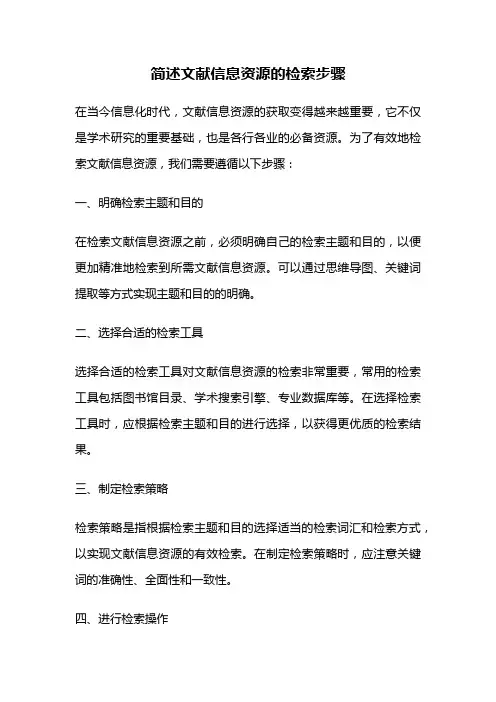 简述文献信息资源的检索步骤

在当今信息化时代，文献信息资源的获取变得越来越重要，它不仅是学术研究的重要基础，也是各行各业的必备资源。为了有效地检索文献信息资源，我们需要遵循以下步骤：

一、明确检索主题和目的

在检索文献信息资源之前，必须明确自己的检索主题和目的，以便更加精准地检索到所需文献信息资源。可以通过思维导图、关键词提取等方式实现主题和目的的明确。

二、选择合适的检索工具

选择合适的检索工具对文献信息资源的检索非常重要，常用的检索工具包括图书馆目录、学术搜索引擎、专业数据库等。在选择检索工具时，应根据检索主题和目的进行选择，以获得更优质的检索结果。

三、制定检索策略

检索策略是指根据检索主题和目的选择适当的检索词汇和检索方式，以实现文献信息资源的有效检索。在制定检索策略时，应注意关键词的准确性、全面性和一致性。

四、进行检索操作